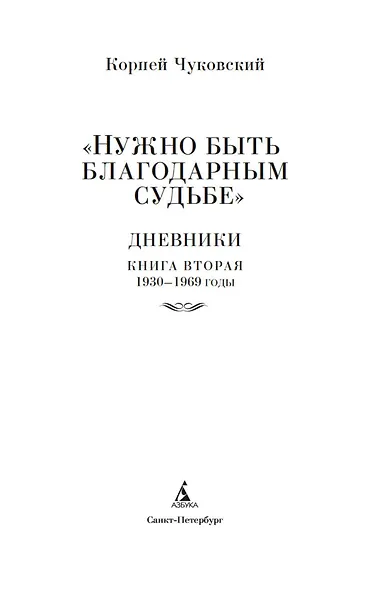 Корней Чуковский

«НУЖНО БЫТЬ БЛАГОДАРНЫМ СУДЬБЕ»

ДНЕВНИКИ

КНИГА ВТОРАЯ
1930–1969 годы

АЗБУКА

Санкт-Петербург